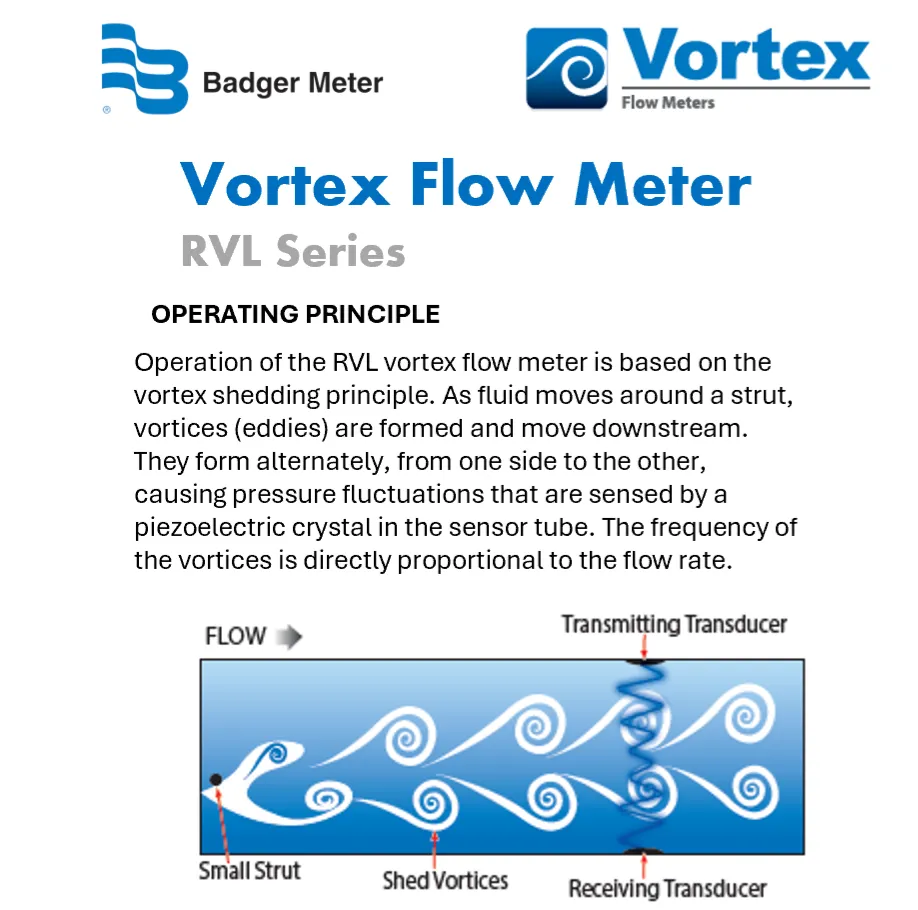 Badger Meter

Vortex
Flow Meters

Vortex Flow Meter
RVL Series

OPERATING PRINCIPLE

Operation of the RVL vortex flow meter is based on the vortex shedding principle. As fluid moves around a strut, vortices (eddies) are formed and move downstream. They form alternately, from one side to the other, causing pressure fluctuations that are sensed by a piezoelectric crystal in the sensor tube. The frequency of the vortices is directly proportional to the flow rate.

FLOW

Transmitting Transducer

Small Strut

Shed Vortices

Receiving Transducer